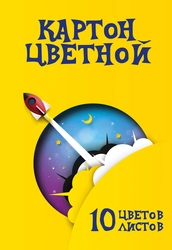 КАРТОН
ЦВЕТНОЙ

10 ЦВЕТОВ
ЛИСТОВ